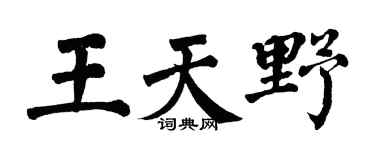 王天野
词典网